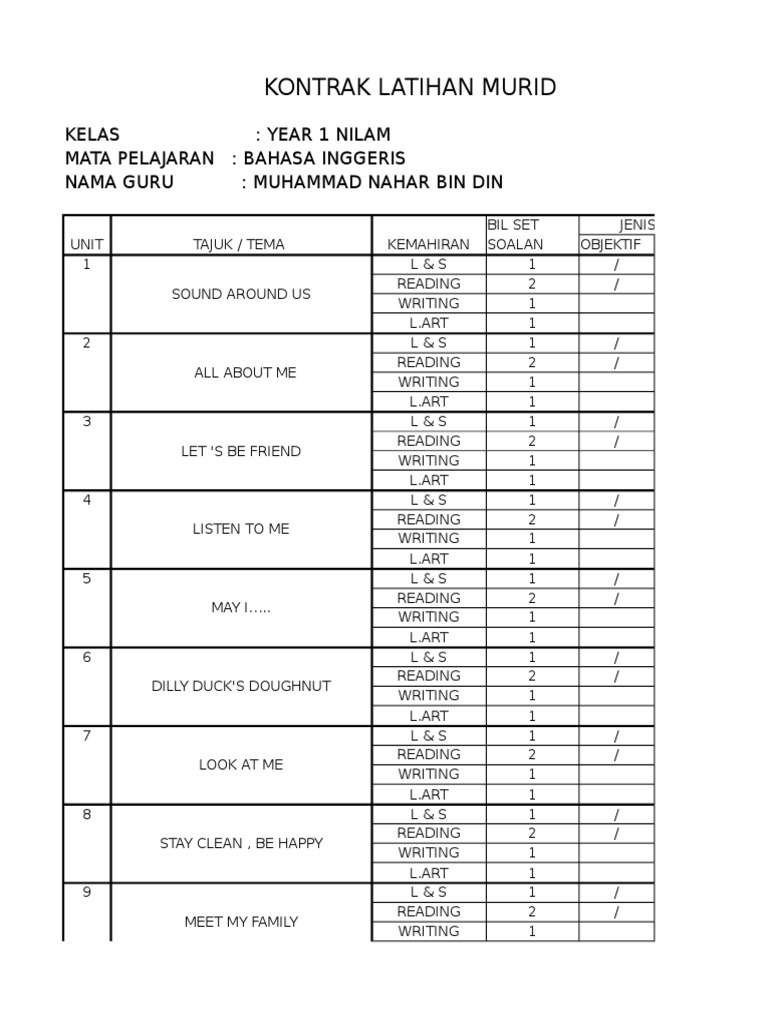 KONTRAK LATIHAN MURID

KELAS : YEAR 1 NILAM
MATA PELAJARAN : BAHASA INGGERIS
NAMA GURU : MUHAMMAD NAHAR BIN DIN

| UNIT | TAJUK / TEMA | KEMAHIRAN | BIL SET SOALAN | JENIS OBJEKTIF |
|---|---|---|---|---|
| 1 | SOUND AROUND US | L & S | 1 | / |
| | | READING | 2 | / |
| | | WRITING | 1 | |
| | | L.ART | 1 | |
| 2 | ALL ABOUT ME | L & S | 1 | / |
| | | READING | 2 | / |
| | | WRITING | 1 | |
| | | L.ART | 1 | |
| 3 | LET 'S BE FRIEND | L & S | 1 | / |
| | | READING | 2 | / |
| | | WRITING | 1 | |
| | | L.ART | 1 | |
| 4 | LISTEN TO ME | L & S | 1 | / |
| | | READING | 2 | / |
| | | WRITING | 1 | |
| | | L.ART | 1 | |
| 5 | MAY I..... | L & S | 1 | / |
| | | READING | 2 | / |
| | | WRITING | 1 | |
| | | L.ART | 1 | |
| 6 | DILLY DUCK'S DOUGHNUT | L & S | 1 | / |
| | | READING | 2 | / |
| | | WRITING | 1 | |
| | | L.ART | 1 | |
| 7 | LOOK AT ME | L & S | 1 | / |
| | | READING | 2 | / |
| | | WRITING | 1 | |
| | | L.ART | 1 | |
| 8 | STAY CLEAN , BE HAPPY | L & S | 1 | / |
| | | READING | 2 | / |
| | | WRITING | 1 | |
| | | L.ART | 1 | |
| 9 | MEET MY FAMILY | L & S | 1 | / |
| | | READING | 2 | / |
| | | WRITING | 1 | |